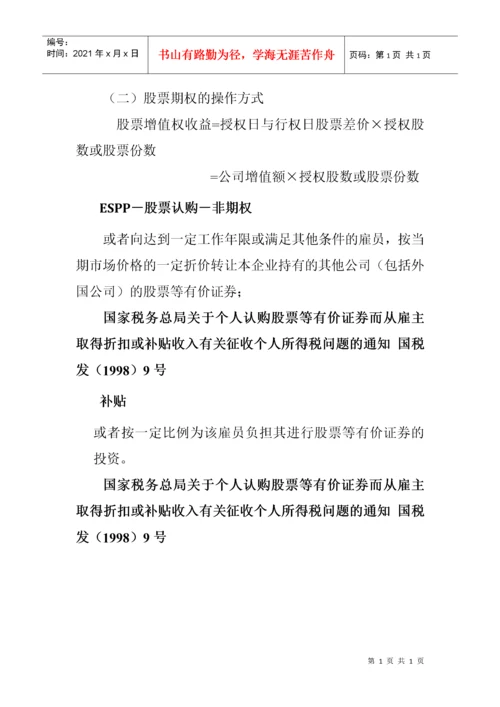 编号：
时间：2021 年 x 月 x 日

书山有路勤为径，学海无涯苦作舟

页码：第 1 页 共 1 页

（二）股票期权的操作方式

股票增值权收益=授权日与行权日股票差价×授权股数或股票份数

=公司增值额×授权股数或股票份数

ESPP－股票认购－非期权

或者向达到一定工作年限或满足其他条件的雇员，按当期市场价格的一定折价转让本企业持有的其他公司（包括外国公司）的股票等有价证券；

国家税务总局关于个人认购股票等有价证券而从雇主取得折扣或补贴收入有关征收个人所得税问题的通知 国税发（1998）9 号

补贴

或者按一定比例为该雇员负担其进行股票等有价证券的投资。

国家税务总局关于个人认购股票等有价证券而从雇主取得折扣或补贴收入有关征收个人所得税问题的通知 国税发（1998）9 号

第 1 页 共 1 页